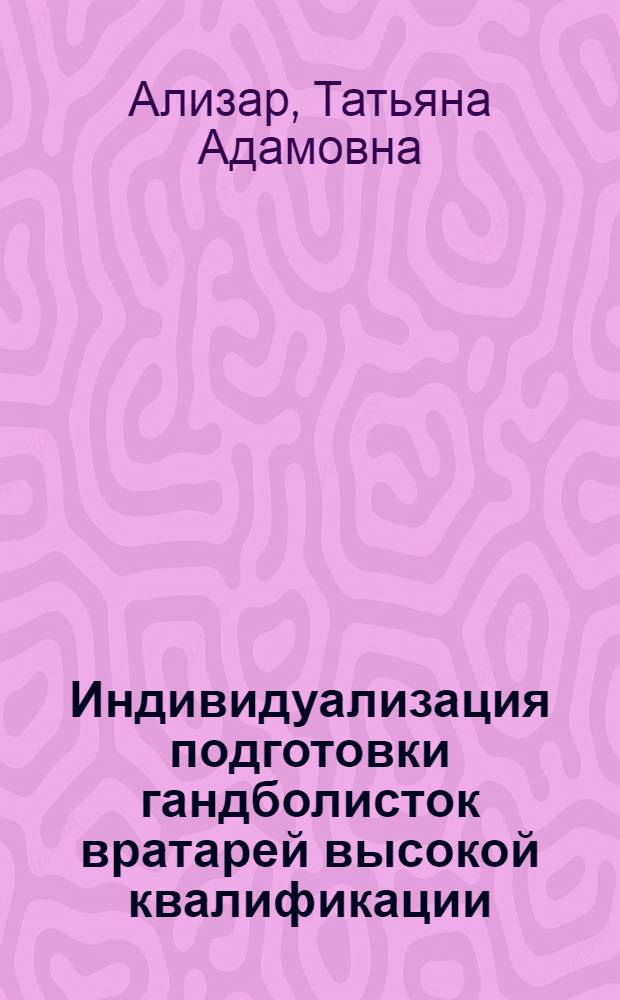 Ализар, Татьяна Адамовна

Индивидуализация подготовки гандболисток вратарей высокой квалификации